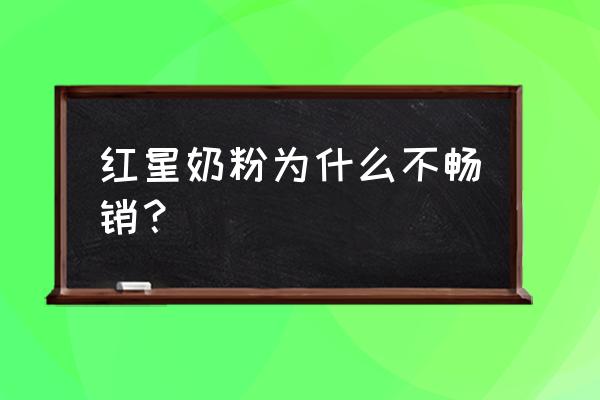 红星奶粉为什么不畅销？